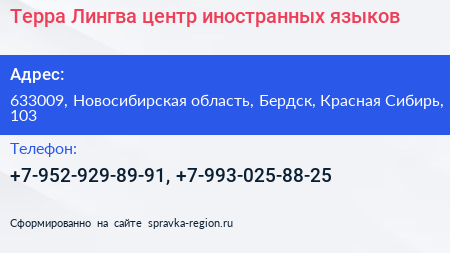 Терра Лингва центр иностранных языков

Адрес:

633009, Новосибирская область, Бердск, Красная Сибирь, 103

Телефон:

+7-952-929-89-91, +7-993-025-88-25

Сформированно на сайте spravka-region.ru